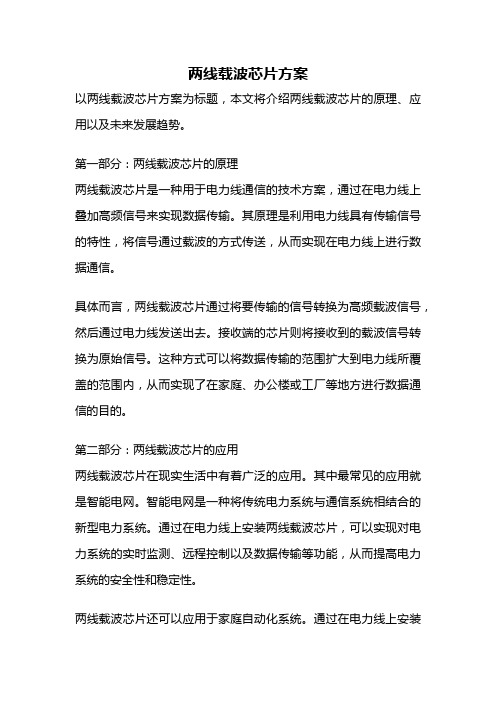 两线载波芯片方案

以两线载波芯片方案为标题，本文将介绍两线载波芯片的原理、应用以及未来发展趋势。

第一部分：两线载波芯片的原理

两线载波芯片是一种用于电力线通信的技术方案，通过在电力线上叠加高频信号来实现数据传输。其原理是利用电力线具有传输信号的特性，将信号通过载波的方式传送，从而实现在电力线上进行数据通信。

具体而言，两线载波芯片通过将要传输的信号转换为高频载波信号，然后通过电力线发送出去。接收端的芯片则将接收到的载波信号转换为原始信号。这种方式可以将数据传输的范围扩大到电力线所覆盖的范围内，从而实现了在家庭、办公楼或工厂等地方进行数据通信的目的。

第二部分：两线载波芯片的应用

两线载波芯片在现实生活中有着广泛的应用。其中最常见的应用就是智能电网。智能电网是一种将传统电力系统与通信系统相结合的新型电力系统。通过在电力线上安装两线载波芯片，可以实现对电力系统的实时监测、远程控制以及数据传输等功能，从而提高电力系统的安全性和稳定性。

两线载波芯片还可以应用于家庭自动化系统。通过在电力线上安装